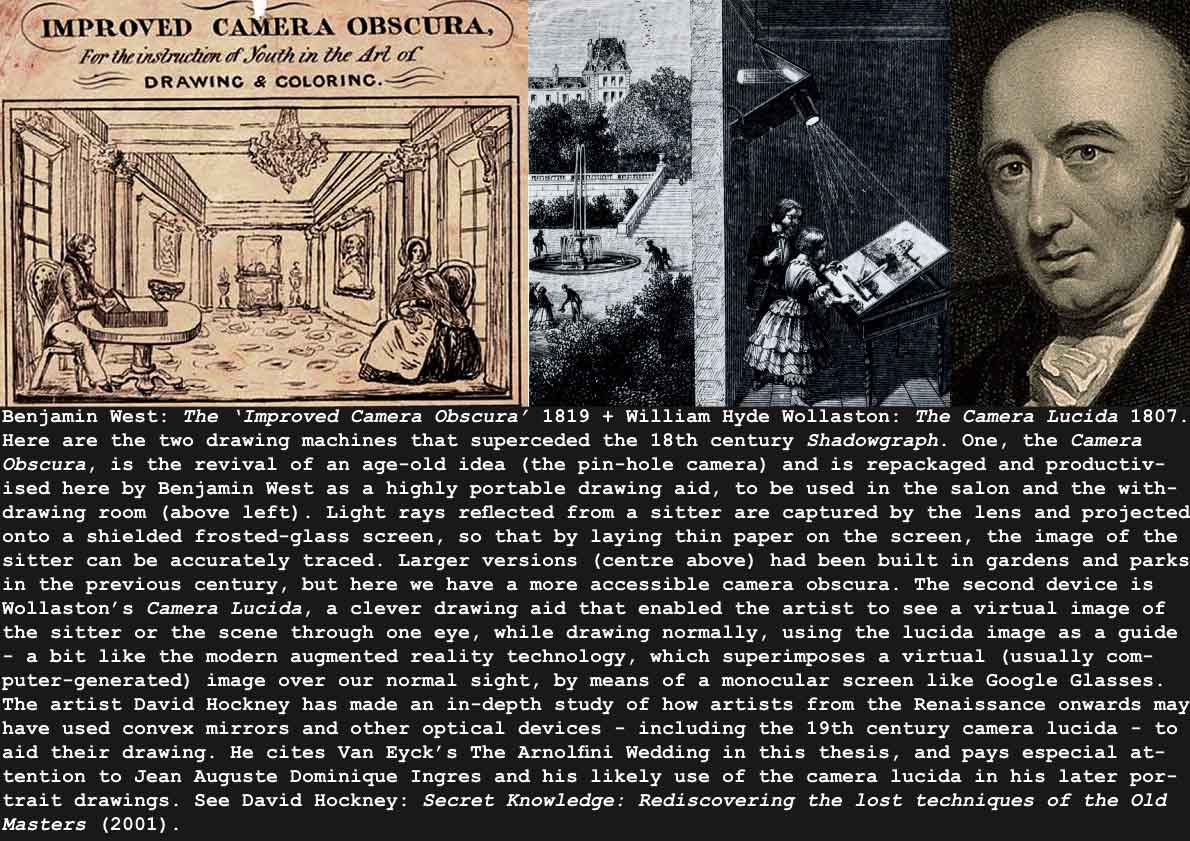 IMPROVED CAMERA OBSCURA,
For the instruction of Youth in the Art of
DRAWING & COLORING.

Benjamin West: The 'Improved Camera Obscura' 1819 + William Hyde Wollaston: The Camera Lucida 1807. Here are the two drawing machines that superceded the 18th century Shadowgraph. One, the Camera Obscura, is the revival of an age-old idea (the pin-hole camera) and is repackaged and productivised here by Benjamin West as a highly portable drawing aid, to be used in the salon and the withdrawing room (above left). Light rays reflected from a sitter are captured by the lens and projected onto a shielded frosted-glass screen, so that by laying thin paper on the screen, the image of the sitter can be accurately traced. Larger versions (centre above) had been built in gardens and parks in the previous century, but here we have a more accessible camera obscura. The second device is Wollaston's Camera Lucida, a clever drawing aid that enabled the artist to see a virtual image of the sitter or the scene through one eye, while drawing normally, using the lucida image as a guide - a bit like the modern augmented reality technology, which superimposes a virtual (usually computer-generated) image over our normal sight, by means of a monocular screen like Google Glasses. The artist David Hockney has made an in-depth study of how artists from the Renaissance onwards may have used convex mirrors and other optical devices - including the 19th century camera lucida - to aid their drawing. He cites Van Eyck's The Arnolfini Wedding in this thesis, and pays especial attention to Jean Auguste Dominique Ingres and his likely use of the camera lucida in his later portrait drawings. See David Hockney: Secret Knowledge: Rediscovering the lost techniques of the Old Masters (2001).